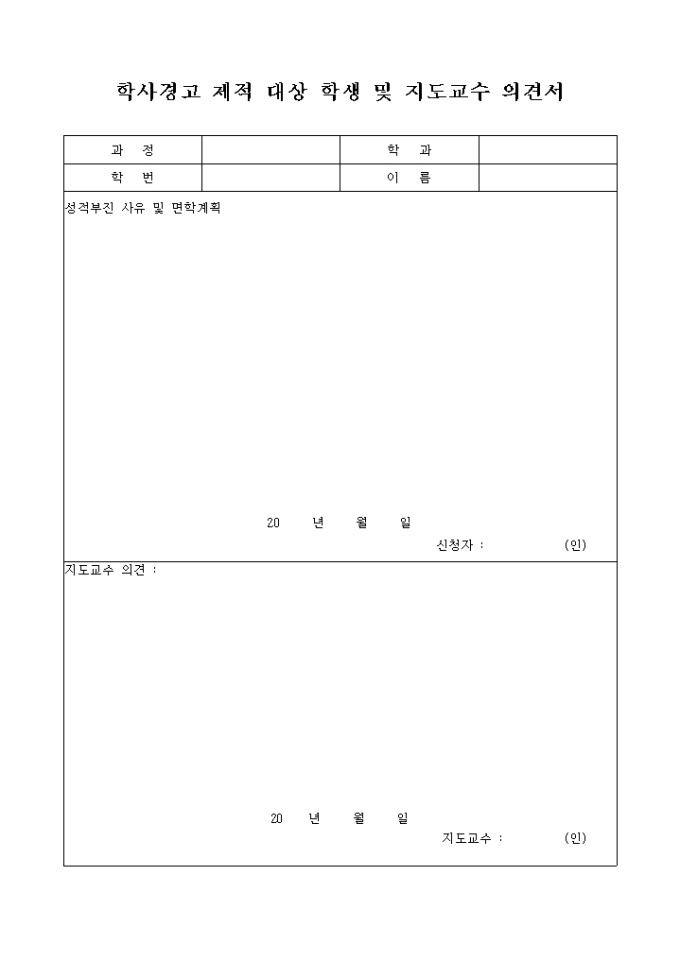 학사경고 제적 대상 학생 및 지도교수 의견서

| 과 정 | | 학 과 | |
|---|---|---|---|
| 학 번 | | 이 름 | |

성적부진 사유 및 면학계획

20 년 월 일

신청자 : (인)

지도교수 의견 :

20 년 월 일

지도교수 : (인)